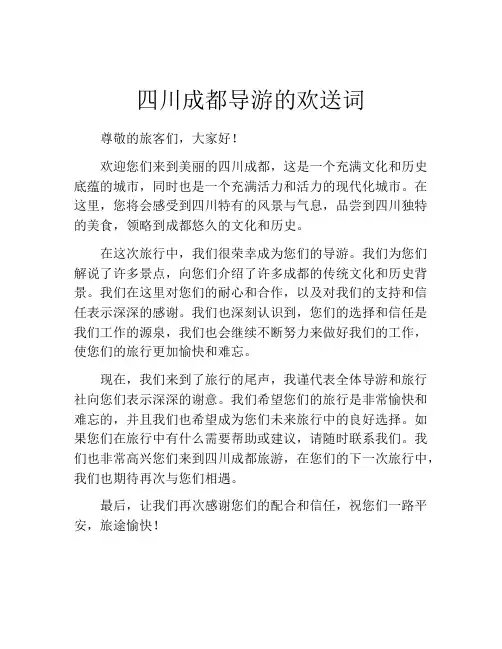 四川成都导游的欢送词

尊敬的旅客们，大家好！

欢迎您们来到美丽的四川成都，这是一个充满文化和历史底蕴的城市，同时也是一个充满活力和活力的现代化城市。在这里，您将会感受到四川特有的风景与气息，品尝到四川独特的美食，领略到成都悠久的文化和历史。

在这次旅行中，我们很荣幸成为您们的导游。我们为您们解说了许多景点，向您们介绍了许多成都的传统文化和历史背景。我们在这里对您们的耐心和合作，以及对我们的支持和信任表示深深的感谢。我们也深刻认识到，您们的选择和信任是我们工作的源泉，我们也会继续不断努力来做好我们的工作，使您们的旅行更加愉快和难忘。

现在，我们来到了旅行的尾声，我谨代表全体导游和旅行社向您们表示深深的谢意。我们希望您们的旅行是非常愉快和难忘的，并且我们也希望成为您们未来旅行中的良好选择。如果您们在旅行中有什么需要帮助或建议，请随时联系我们。我们也非常高兴您们来到四川成都旅游，在您们的下一次旅行中，我们也期待再次与您们相遇。

最后，让我们再次感谢您们的配合和信任，祝您们一路平安，旅途愉快！